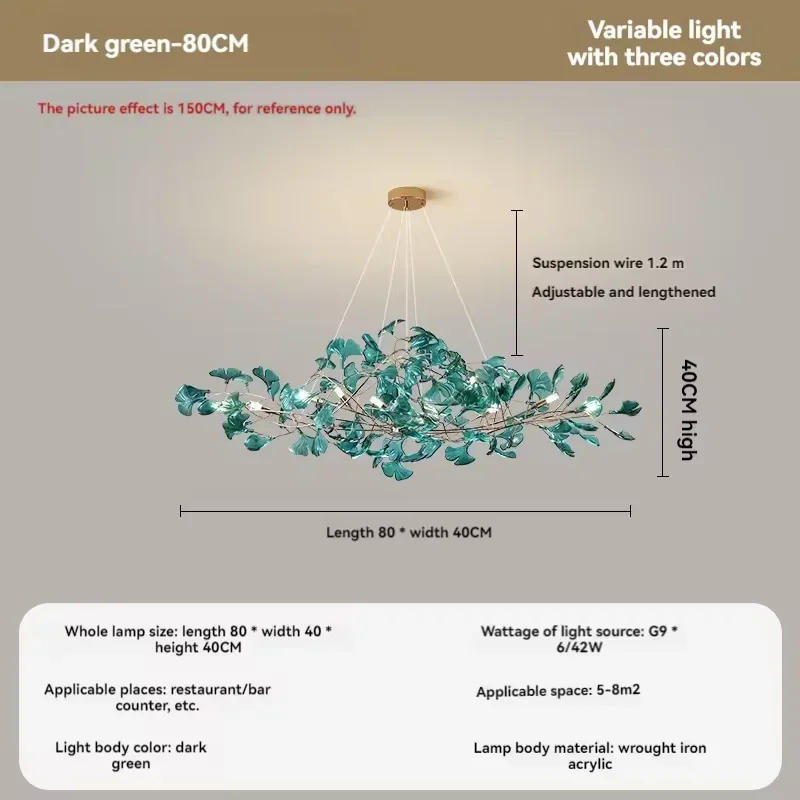 Dark green-80CM

Variable light with three colors

The picture effect is 150CM, for reference only.

Suspension wire 1.2 m

Adjustable and lengthened

40CM high

Length 80 * width 40CM

Whole lamp size: length 80 * width 40 * height 40CM

Applicable places: restaurant/bar counter, etc.

Light body color: dark green

Wattage of light source: G9 * 6/42W

Applicable space: 5-8m2

Lamp body material: wrought iron acrylic